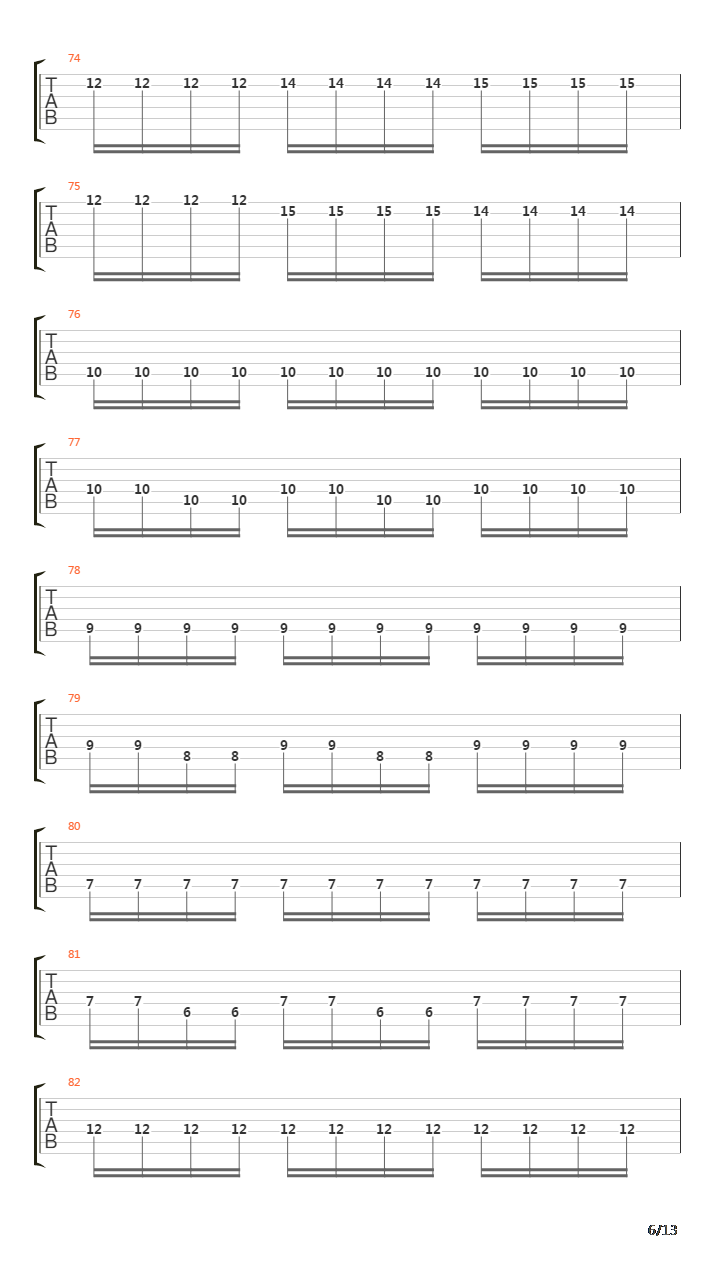 74
T
A
B
12 12 12 12 14 14 14 14 15 15 15 15

75
T
A
B
12 12 12 12 15 15 15 15 14 14 14 14

76
T
A
B
10 10 10 10 10 10 10 10 10 10 10 10

77
T
A
B
10 10 10 10 10 10 10 10 10 10 10 10

78
T
A
B
9 9 9 9 9 9 9 9 9 9 9 9

79
T
A
B
9 9 8 8 9 9 8 8 9 9 9 9

80
T
A
B
7 7 7 7 7 7 7 7 7 7 7 7

81
T
A
B
7 7 6 6 7 7 6 6 7 7 7 7

82
T
A
B
12 12 12 12 12 12 12 12 12 12 12 12

6/13